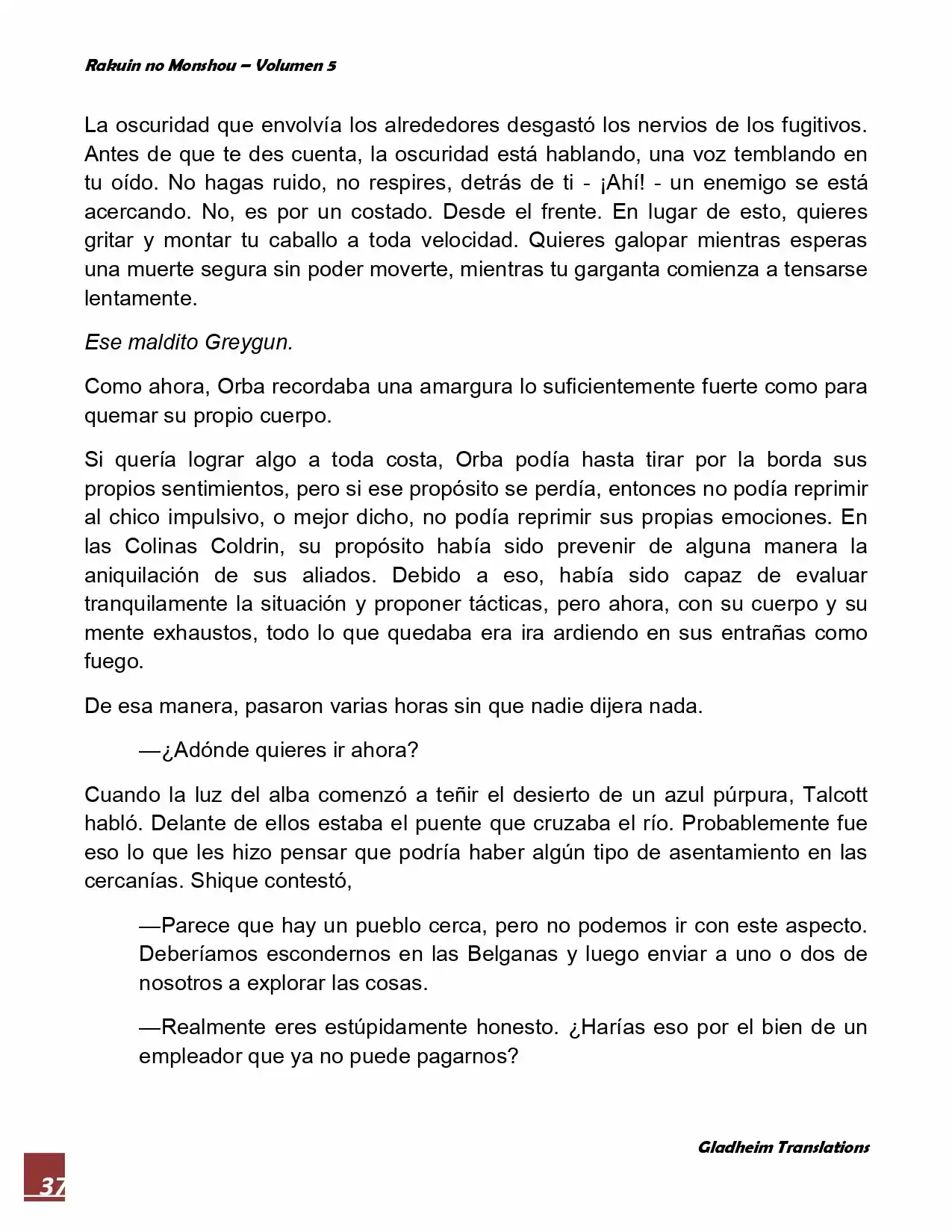 Rakuin no Monshou – Volumen 5

La oscuridad que envolvía los alrededores desgastó los nervios de los fugitivos. Antes de que te des cuenta, la oscuridad está hablando, una voz temblando en tu oído. No hagas ruido, no respires, detrás de ti - ¡Ahí! - un enemigo se está acercando. No, es por un costado. Desde el frente. En lugar de esto, quieres gritar y montar tu caballo a toda velocidad. Quieres galopar mientras esperas una muerte segura sin poder moverte, mientras tu garganta comienza a tensarse lentamente.

Ese maldito Greygun.

Como ahora, Orba recordaba una amargura lo suficientemente fuerte como para quemar su propio cuerpo.

Si quería lograr algo a toda costa, Orba podía hasta tirar por la borda sus propios sentimientos, pero si ese propósito se perdía, entonces no podía reprimir al chico impulsivo, o mejor dicho, no podía reprimir sus propias emociones. En las Colinas Coldrin, su propósito había sido prevenir de alguna manera la aniquilación de sus aliados. Debido a eso, había sido capaz de evaluar tranquilamente la situación y proponer tácticas, pero ahora, con su cuerpo y su mente exhaustos, todo lo que quedaba era ira ardiendo en sus entrañas como fuego.

De esa manera, pasaron varias horas sin que nadie dijera nada.

—¿Adónde quieres ir ahora?

Cuando la luz del alba comenzó a teñir el desierto de un azul púrpura, Talcott habló. Delante de ellos estaba el puente que cruzaba el río. Probablemente fue eso lo que les hizo pensar que podría haber algún tipo de asentamiento en las cercanías. Shique contestó,

—Parece que hay un pueblo cerca, pero no podemos ir con este aspecto. Deberíamos escondernos en las Belganas y luego enviar a uno o dos de nosotros a explorar las cosas.

—Realmente eres estúpidamente honesto. ¿Harías eso por el bien de un empleador que ya no puede pagarnos?

Gladheim Translations

37